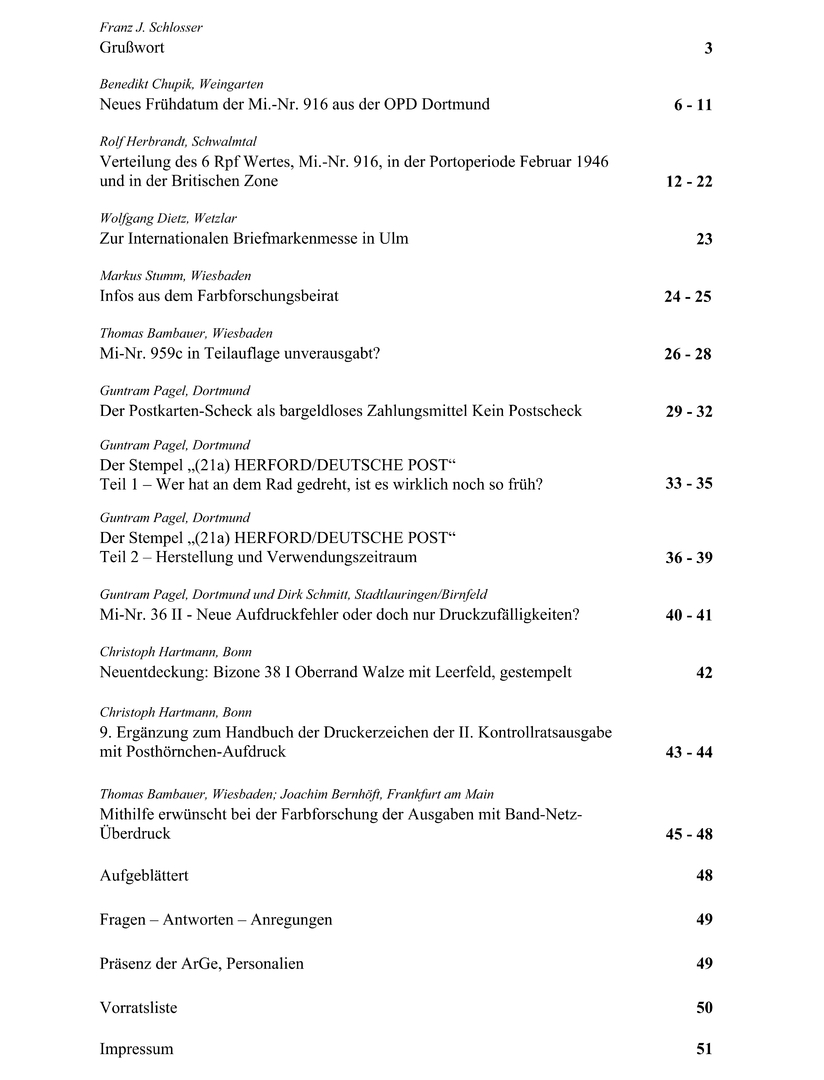 Franz J. Schlosser
Grußwort 3

Benedikt Chupik, Weingarten
Neues Frühdatum der Mi.-Nr. 916 aus der OPD Dortmund 6 - 11

Rolf Herbrandt, Schwalmtal
Verteilung des 6 Rpf Wertes, Mi.-Nr. 916, in der Portoperiode Februar 1946 und in der Britischen Zone 12 - 22

Wolfgang Dietz, Wetzlar
Zur Internationalen Briefmarkenmesse in Ulm 23

Markus Stumm, Wiesbaden
Infos aus dem Farbforschungsbeirat 24 - 25

Thomas Bambauer, Wiesbaden
Mi-Nr. 959c in Teilauflage unverausgabt? 26 - 28

Guntram Pagel, Dortmund
Der Postkarten-Scheck als bargeldloses Zahlungsmittel Kein Postscheck 29 - 32

Guntram Pagel, Dortmund
Der Stempel „(21a) HERFORD/DEUTSCHE POST“
Teil 1 – Wer hat an dem Rad gedreht, ist es wirklich noch so früh? 33 - 35

Guntram Pagel, Dortmund
Der Stempel „(21a) HERFORD/DEUTSCHE POST“
Teil 2 – Herstellung und Verwendungszeitraum 36 - 39

Guntram Pagel, Dortmund und Dirk Schmitt, Stadtlauringen/Birnfeld
Mi-Nr. 36 II - Neue Aufdruckfehler oder doch nur Druckzufälligkeiten? 40 - 41

Christoph Hartmann, Bonn
Neuentdeckung: Bizone 38 I Oberrand Walze mit Leerfeld, gestempelt 42

Christoph Hartmann, Bonn
9. Ergänzung zum Handbuch der Druckerzeichen der II. Kontrollratsausgabe mit Posthörnchen-Aufdruck 43 - 44

Thomas Bambauer, Wiesbaden; Joachim Bernhöft, Frankfurt am Main
Mithilfe erwünscht bei der Farbforschung der Ausgaben mit Band-Netz-Überdruck 45 - 48

Aufgeblättert 48

Fragen – Antworten – Anregungen 49

Präsenz der ArGe, Personalien 49

Vorratsliste 50

Impressum 51